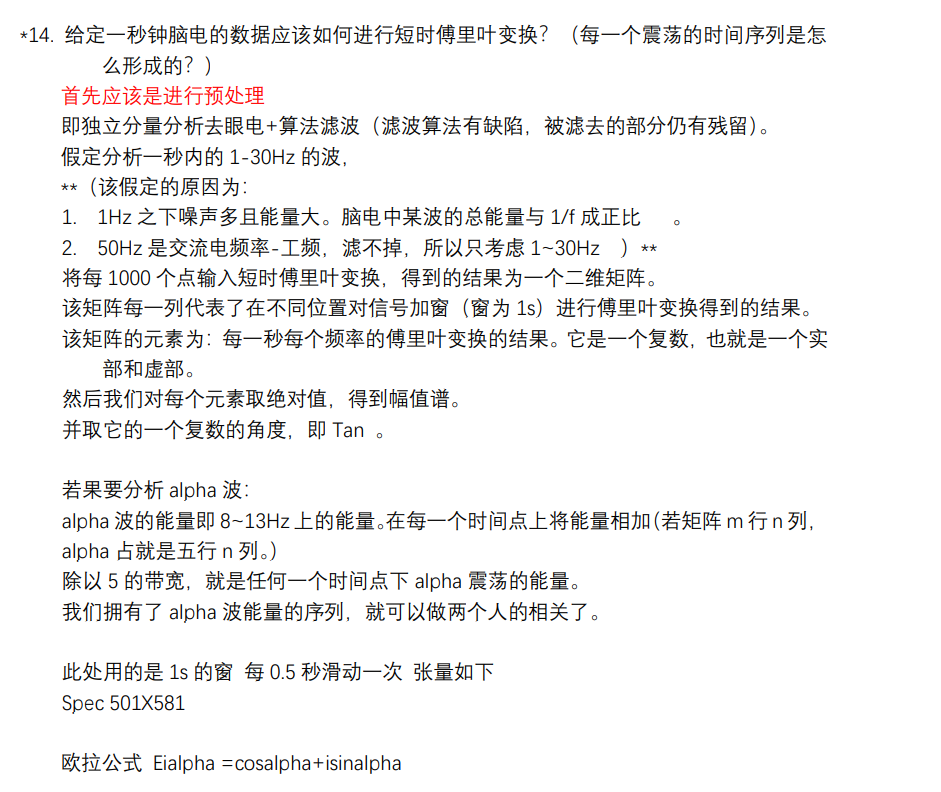 *14. 给定一秒钟脑电的数据应该如何进行短时傅里叶变换？（每一个震荡的时间序列是怎么形成的？）

首先应该是进行预处理

即独立分量分析去眼电+算法滤波（滤波算法有缺陷，被滤去的部分仍有残留）。

假定分析一秒内的 1-30Hz 的波，

**（该假定的原因为：

1. 1Hz 之下噪声多且能量大。脑电中某波的总能量与 1/f 成正比 。

2. 50Hz 是交流电频率-工频，滤不掉，所以只考虑 1~30Hz ）**

将每 1000 个点输入短时傅里叶变换，得到的结果为一个二维矩阵。

该矩阵每一列代表了在不同位置对信号加窗（窗为 1s）进行傅里叶变换得到的结果。

该矩阵的元素为：每一秒每个频率的傅里叶变换的结果。它是一个复数，也就是一个实部和虚部。

然后我们对每个元素取绝对值，得到幅值谱。

并取它的一个复数的角度，即 Tan 。

若果要分析 alpha 波：

alpha 波的能量即 8~13Hz 上的能量。在每一个时间点上将能量相加(若矩阵 m 行 n 列，alpha 占就是五行 n 列。)

除以 5 的带宽，就是任何一个时间点下 alpha 震荡的能量。

我们拥有了 alpha 波能量的序列，就可以做两个人的相关了。

此处用的是 1s 的窗 每 0.5 秒滑动一次 张量如下

Spec 501X581

欧拉公式 Eialpha =cosalpha+isinalpha